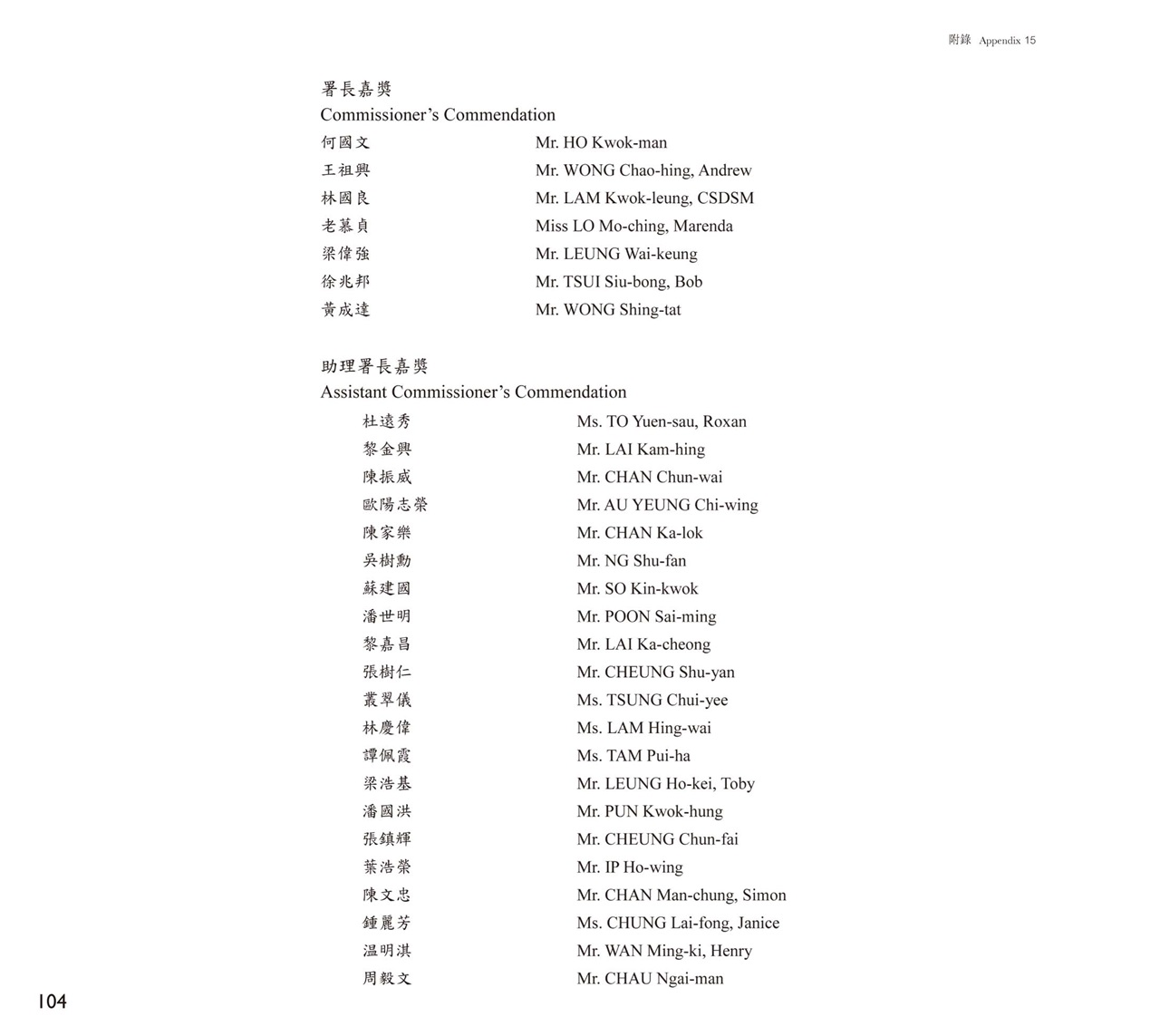 附錄 Appendix 15

署長嘉獎
Commissioner's Commendation

| | |
|---|---|
| 何國文 | Mr. HO Kwok-man |
| 王祖興 | Mr. WONG Chao-hing, Andrew |
| 林國良 | Mr. LAM Kwok-leung, CSDSM |
| 老慕貞 | Miss LO Mo-ching, Marenda |
| 梁偉強 | Mr. LEUNG Wai-keung |
| 徐兆邦 | Mr. TSUI Siu-bong, Bob |
| 黃成達 | Mr. WONG Shing-tat |

助理署長嘉獎
Assistant Commissioner's Commendation

| | |
|---|---|
| 杜遠秀 | Ms. TO Yuen-sau, Roxan |
| 黎金興 | Mr. LAI Kam-hing |
| 陳振威 | Mr. CHAN Chun-wai |
| 歐陽志榮 | Mr. AU YEUNG Chi-wing |
| 陳家樂 | Mr. CHAN Ka-lok |
| 吳樹勳 | Mr. NG Shu-fan |
| 蘇建國 | Mr. SO Kin-kwok |
| 潘世明 | Mr. POON Sai-ming |
| 黎嘉昌 | Mr. LAI Ka-cheong |
| 張樹仁 | Mr. CHEUNG Shu-yan |
| 叢翠儀 | Ms. TSUNG Chui-yee |
| 林慶偉 | Ms. LAM Hing-wai |
| 譚佩霞 | Ms. TAM Pui-ha |
| 梁浩基 | Mr. LEUNG Ho-kei, Toby |
| 潘國洪 | Mr. PUN Kwok-hung |
| 張鎮輝 | Mr. CHEUNG Chun-fai |
| 葉浩榮 | Mr. IP Ho-wing |
| 陳文忠 | Mr. CHAN Man-chung, Simon |
| 鍾麗芳 | Ms. CHUNG Lai-fong, Janice |
| 温明淇 | Mr. WAN Ming-ki, Henry |
| 周毅文 | Mr. CHAU Ngai-man |

104